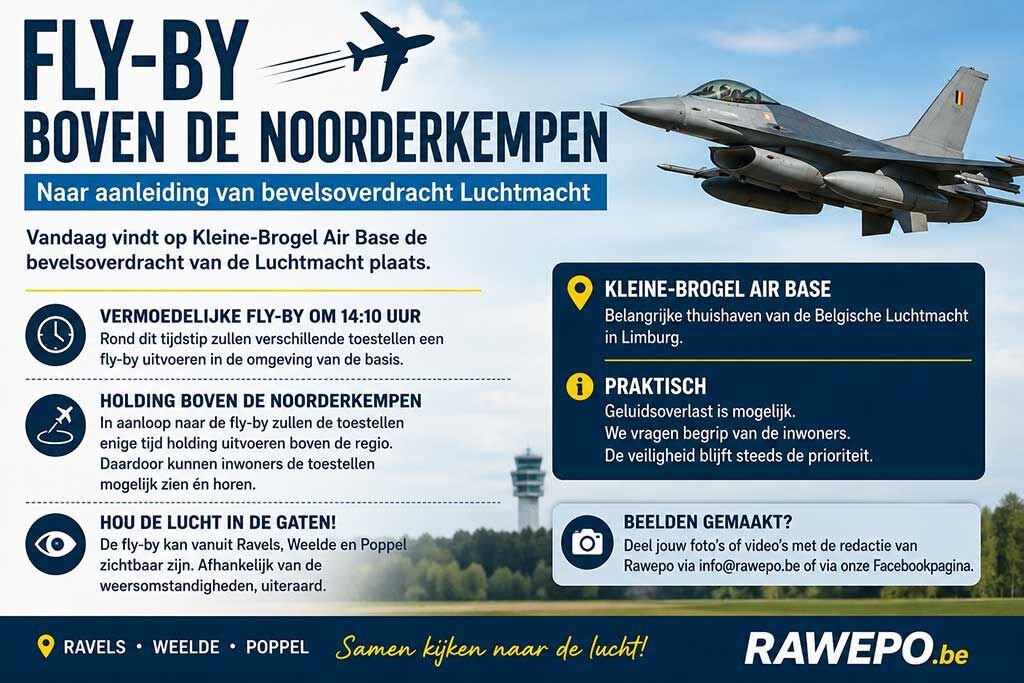 FLY-BY
BOVEN DE NOORDERKEMPEN

Naar aanleiding van bevelsoverdracht Luchtmacht

Vandaag vindt op Kleine-Brogel Air Base de bevelsoverdracht van de Luchtmacht plaats.

VERMOEDELIJKE FLY-BY OM 14:10 UUR
Rond dit tijdstip zullen verschillende toestellen een fly-by uitvoeren in de omgeving van de basis.

HOLDING BOVEN DE NOORDERKEMPEN
In aanloop naar de fly-by zullen de toestellen enige tijd holding uitvoeren boven de regio. Daardoor kunnen inwoners de toestellen mogelijk zien én horen.

HOU DE LUCHT IN DE GATEN!
De fly-by kan vanuit Ravels, Weelde en Poppel zichtbaar zijn. Afhankelijk van de weersomstandigheden, uiteraard.

KLEINE-BROGEL AIR BASE
Belangrijke thuishaven van de Belgische Luchtmacht in Limburg.

PRAKTISCH
Geluidsoverlast is mogelijk.
We vragen begrip van de inwoners.
De veiligheid blijft steeds de prioriteit.

BEELDEN GEMAAKT?
Deel jouw foto's of video's met de redactie van Rawepo via info@rawepo.be of via onze Facebookpagina.

RAVELS • WEELDE • POPPEL

Samen kijken naar de lucht!

RAWEPO.be